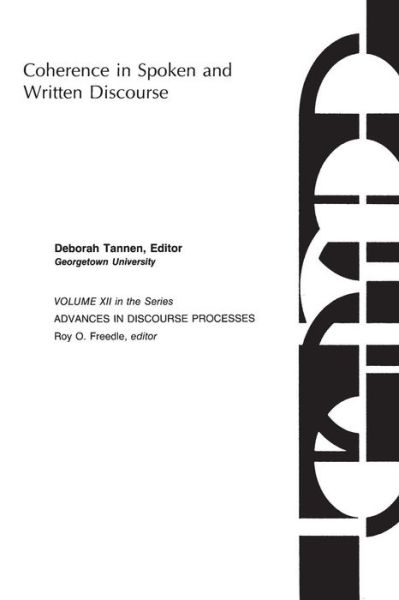 Coherence in Spoken and Written Discourse

Deborah Tannen, Editor
Georgetown University

VOLUME XII in the Series
ADVANCES IN DISCOURSE PROCESSES
Roy O. Freedle, editor